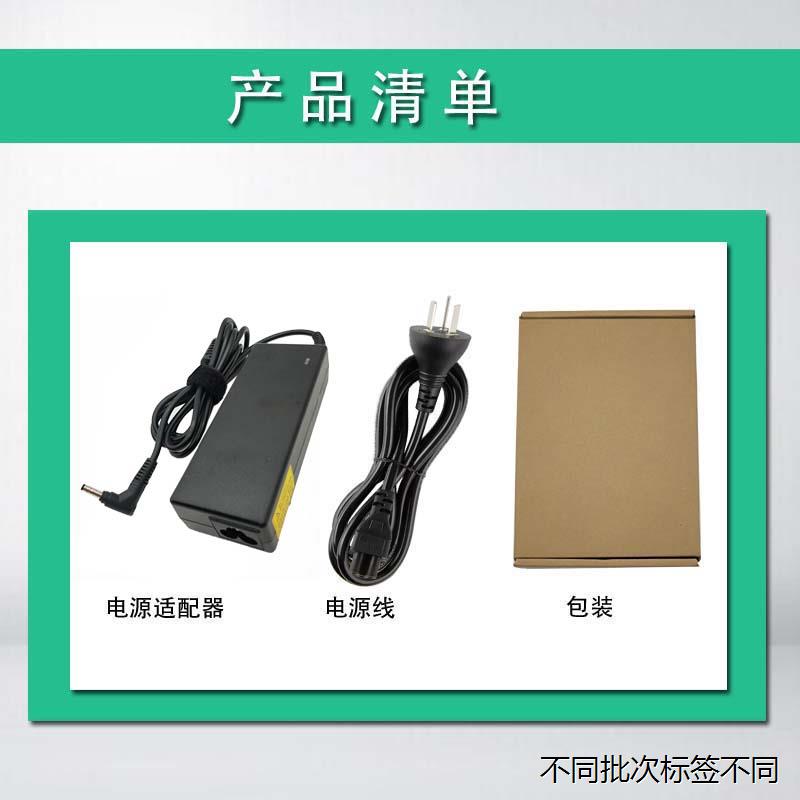 产品清单

电源适配器

电源线

包装

不同批次标签不同